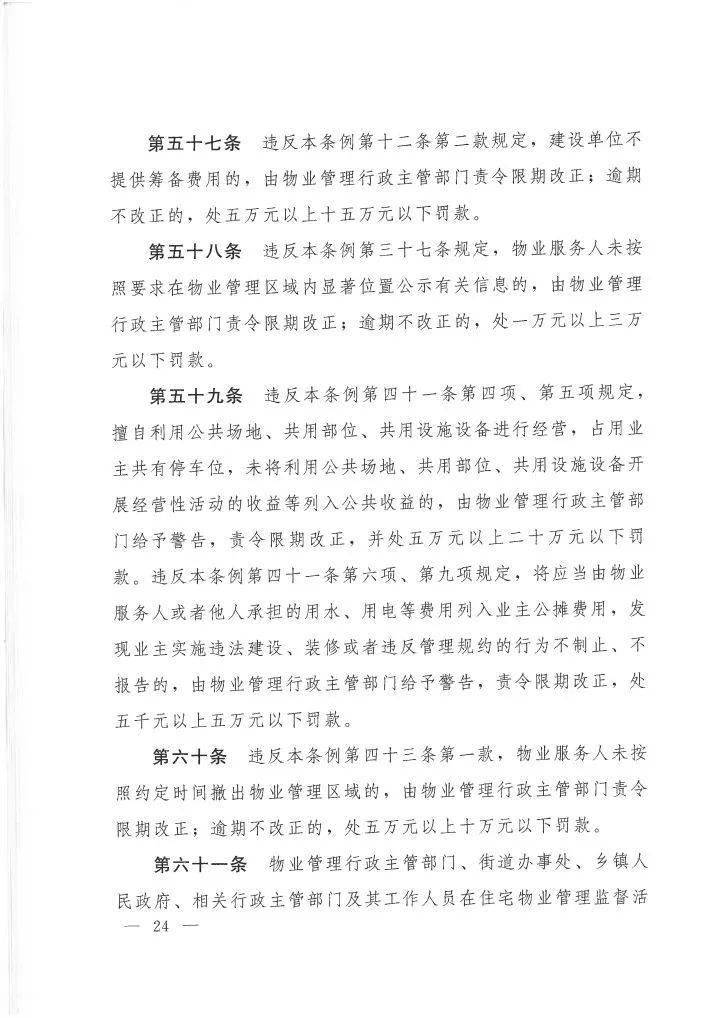 第五十七条　违反本条例第十二条第二款规定，建设单位不提供筹备费用的，由物业管理行政主管部门责令限期改正；逾期不改正的，处五万元以上十五万元以下罚款。

第五十八条　违反本条例第三十七条规定，物业服务人未按照要求在物业管理区域内显著位置公示有关信息的，由物业管理行政主管部门责令限期改正；逾期不改正的，处一万元以上三万元以下罚款。

第五十九条　违反本条例第四十一条第四项、第五项规定，擅自利用公共场地、共用部位、共用设施设备进行经营，占用业主共有停车位，未将利用公共场地、共用部位、共用设施设备开展经营性活动的收益等列入公共收益的，由物业管理行政主管部门给予警告，责令限期改正，并处五万元以上二十万元以下罚款。违反本条例第四十一条第六项、第九项规定，将应当由物业服务人或者他人承担的用水、用电等费用列入业主公摊费用，发现业主实施违法建设、装修或者违反管理规约的行为不制止、不报告的，由物业管理行政主管部门给予警告，责令限期改正，处五千元以上五万元以下罚款。

第六十条　违反本条例第四十三条第一款，物业服务人未按照约定时间撤出物业管理区域的，由物业管理行政主管部门责令限期改正；逾期不改正的，处五万元以上十万元以下罚款。

第六十一条　物业管理行政主管部门、街道办事处、乡镇人民政府、相关行政主管部门及其工作人员在住宅物业管理监督活

— 24 —